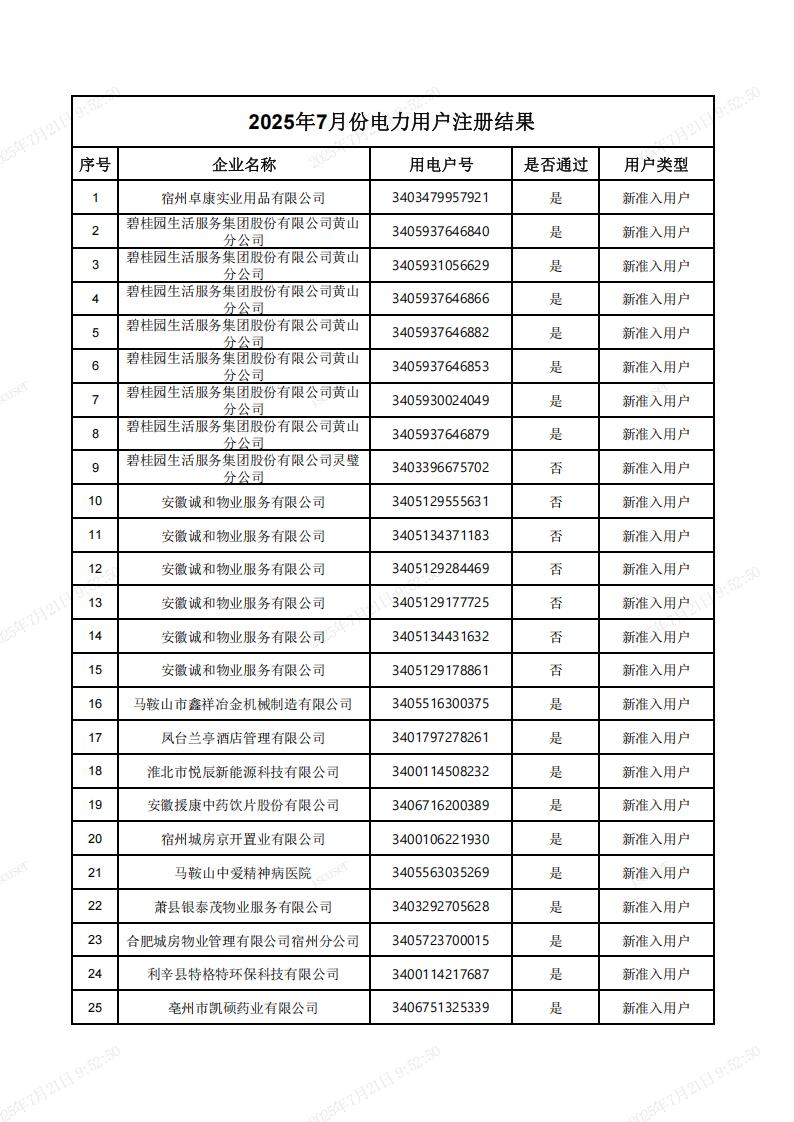 2025年7月份电力用户注册结果

| 序号 | 企业名称 | 用电户号 | 是否通过 | 用户类型 |
|---|---|---|---|---|
| 1 | 宿州卓康实业用品有限公司 | 3403479957921 | 是 | 新准入用户 |
| 2 | 碧桂园生活服务集团股份有限公司黄山分公司 | 3405937646840 | 是 | 新准入用户 |
| 3 | 碧桂园生活服务集团股份有限公司黄山分公司 | 3405931056629 | 是 | 新准入用户 |
| 4 | 碧桂园生活服务集团股份有限公司黄山分公司 | 3405937646866 | 是 | 新准入用户 |
| 5 | 碧桂园生活服务集团股份有限公司黄山分公司 | 3405937646882 | 是 | 新准入用户 |
| 6 | 碧桂园生活服务集团股份有限公司黄山分公司 | 3405937646853 | 是 | 新准入用户 |
| 7 | 碧桂园生活服务集团股份有限公司黄山分公司 | 3405930024049 | 是 | 新准入用户 |
| 8 | 碧桂园生活服务集团股份有限公司黄山分公司 | 3405937646879 | 是 | 新准入用户 |
| 9 | 碧桂园生活服务集团股份有限公司灵璧分公司 | 3403396675702 | 否 | 新准入用户 |
| 10 | 安徽诚和物业服务有限公司 | 3405129555631 | 否 | 新准入用户 |
| 11 | 安徽诚和物业服务有限公司 | 3405134371183 | 否 | 新准入用户 |
| 12 | 安徽诚和物业服务有限公司 | 3405129284469 | 否 | 新准入用户 |
| 13 | 安徽诚和物业服务有限公司 | 3405129177725 | 否 | 新准入用户 |
| 14 | 安徽诚和物业服务有限公司 | 3405134431632 | 否 | 新准入用户 |
| 15 | 安徽诚和物业服务有限公司 | 3405129178861 | 否 | 新准入用户 |
| 16 | 马鞍山市鑫祥冶金机械制造有限公司 | 3405516300375 | 是 | 新准入用户 |
| 17 | 凤台兰亭酒店管理有限公司 | 3401797278261 | 是 | 新准入用户 |
| 18 | 淮北市悦辰新能源科技有限公司 | 3400114508232 | 是 | 新准入用户 |
| 19 | 安徽援康中药饮片股份有限公司 | 3406716200389 | 是 | 新准入用户 |
| 20 | 宿州城房京开置业有限公司 | 3400106221930 | 是 | 新准入用户 |
| 21 | 马鞍山中爱精神病医院 | 3405563035269 | 是 | 新准入用户 |
| 22 | 萧县银泰茂物业服务有限公司 | 3403292705628 | 是 | 新准入用户 |
| 23 | 合肥城房物业管理有限公司宿州分公司 | 3405723700015 | 是 | 新准入用户 |
| 24 | 利辛县特格特环保科技有限公司 | 3400114217687 | 是 | 新准入用户 |
| 25 | 亳州市凯硕药业有限公司 | 3406751325339 | 是 | 新准入用户 |

2025年7月21日 9:52:50